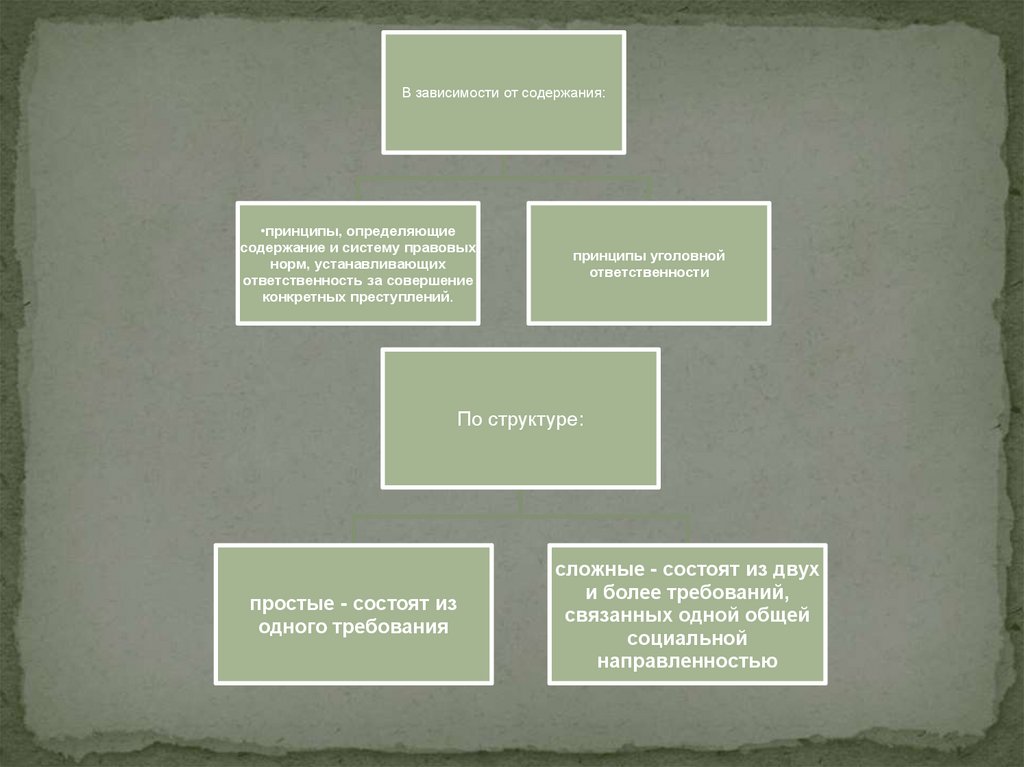 В зависимости от содержания:

•принципы, определяющие содержание и систему правовых норм, устанавливающих ответственность за совершение конкретных преступлений.

принципы уголовной ответственности

По структуре:

простые - состоят из одного требования

сложные - состоят из двух и более требований, связанных одной общей социальной направленностью